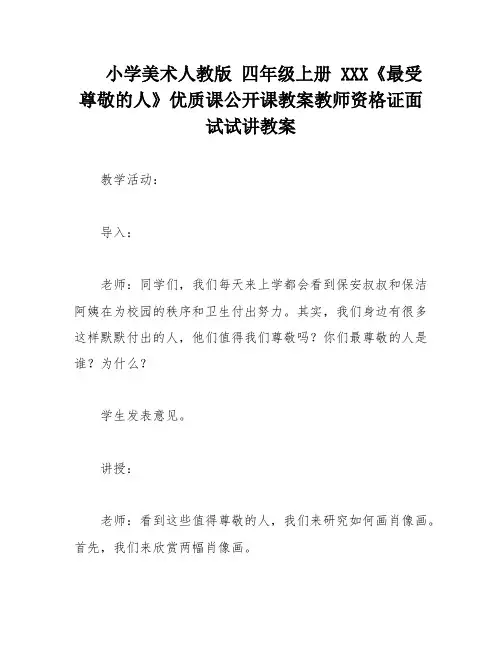 小学美术人教版 四年级上册 XXX《最受尊敬的人》优质课公开课教案教师资格证面试试讲教案

教学活动：

导入：

老师：同学们，我们每天来上学都会看到保安叔叔和保洁阿姨在为校园的秩序和卫生付出努力。其实，我们身边有很多这样默默付出的人，他们值得我们尊敬吗？你们最尊敬的人是谁？为什么？

学生发表意见。

讲授：

老师：看到这些值得尊敬的人，我们来研究如何画肖像画。首先，我们来欣赏两幅肖像画。